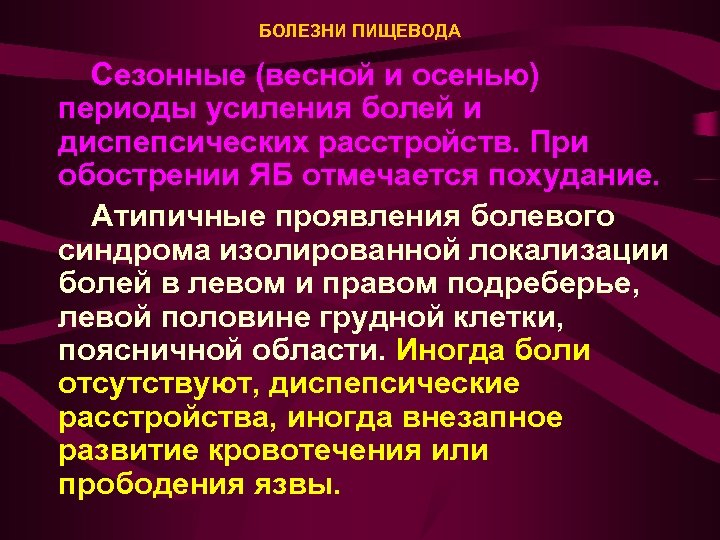 БОЛЕЗНИ ПИЩЕВОДА

Сезонные (весной и осенью) периоды усиления болей и диспепсических расстройств. При обострении ЯБ отмечается похудание.

Атипичные проявления болевого синдрома изолированной локализации болей в левом и правом подреберье, левой половине грудной клетки, поясничной области. Иногда боли отсутствуют, диспепсические расстройства, иногда внезапное развитие кровотечения или прободения язвы.